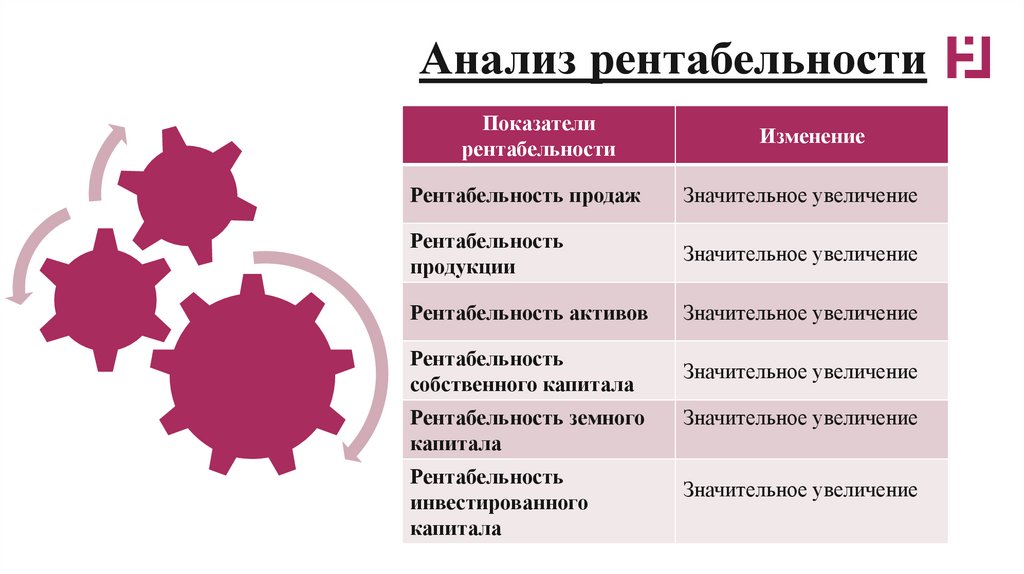 Анализ рентабельности

| Показатели рентабельности | Изменение |
|---|---|
| Рентабельность продаж | Значительное увеличение |
| Рентабельность продукции | Значительное увеличение |
| Рентабельность активов | Значительное увеличение |
| Рентабельность собственного капитала | Значительное увеличение |
| Рентабельность земного капитала | Значительное увеличение |
| Рентабельность инвестированного капитала | Значительное увеличение |